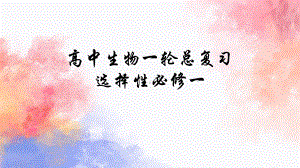 高中生物一轮总复习
选择性必修一